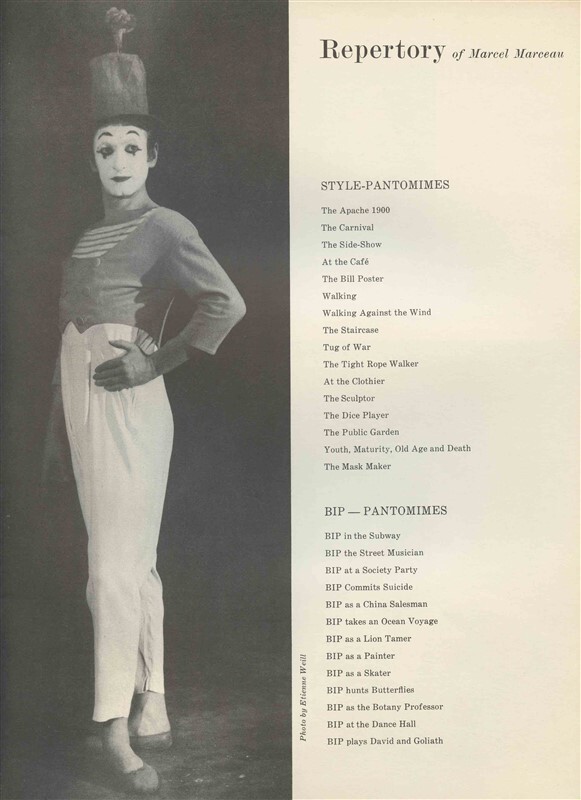 Repertory of Marcel Marceau

STYLE-PANTOMIMES

The Apache 1900
The Carnival
The Side-Show
At the Café
The Bill Poster
Walking
Walking Against the Wind
The Staircase
Tug of War
The Tight Rope Walker
At the Clothier
The Sculptor
The Dice Player
The Public Garden
Youth, Maturity, Old Age and Death
The Mask Maker

BIP — PANTOMIMES

BIP in the Subway
BIP the Street Musician
BIP at a Society Party
BIP Commits Suicide
BIP as a China Salesman
BIP takes an Ocean Voyage
BIP as a Lion Tamer
BIP as a Painter
BIP as a Skater
BIP hunts Butterflies
BIP as the Botany Professor
BIP at the Dance Hall
BIP plays David and Goliath

Photo by Etienne Weill